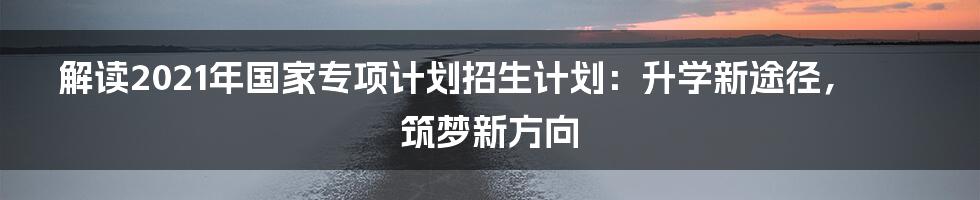 解读2021年国家专项计划招生计划：升学新途径，筑梦新方向